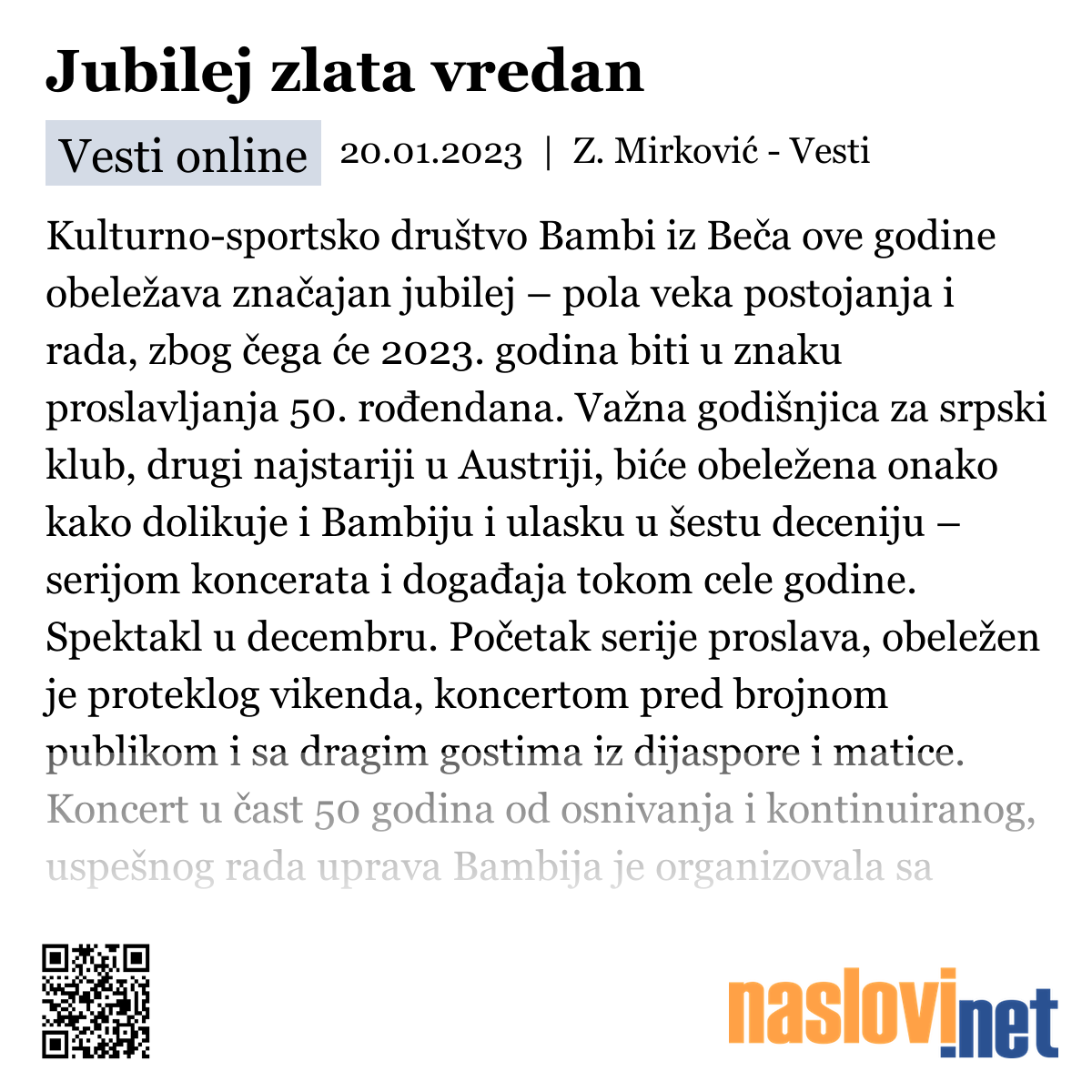 Jubilej zlata vredan

Vesti online 20.01.2023 | Z. Mirković - Vesti

Kulturno-sportsko društvo Bambi iz Beča ove godine obeležava značajan jubilej – pola veka postojanja i rada, zbog čega će 2023. godina biti u znaku proslavljanja 50. rođendana. Važna godišnjica za srpski klub, drugi najstariji u Austriji, biće obeležena onako kako dolikuje i Bambiju i ulasku u šestu deceniju – serijom koncerata i događaja tokom cele godine. Spektakl u decembru. Početak serije proslava, obeležen je proteklog vikenda, koncertom pred brojnom publikom i sa dragim gostima iz dijaspore i matice. Koncert u čast 50 godina od osnivanja i kontinuiranog, uspešnog rada uprava Bambija je organizovala sa

naslovi.net